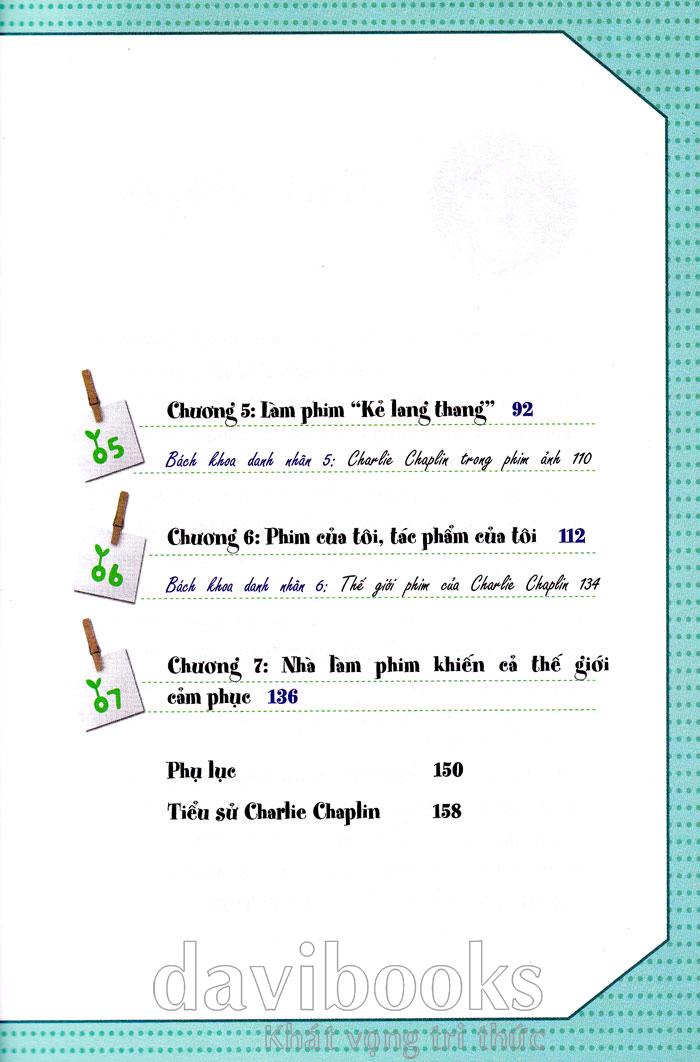 05

Chương 5: Làm phim "Kẻ lang thang" 92

Bách khoa danh nhân 5: Charlie Chaplin trong phim ảnh 110

06

Chương 6: Phim của tôi, tác phẩm của tôi 112

Bách khoa danh nhân 6: Thế giới phim của Charlie Chaplin 134

07

Chương 7: Nhà làm phim khiến cả thế giới cảm phục 136

Phụ lục 150

Tiểu sử Charlie Chaplin 158

davibooks
Khát vọng tri thức